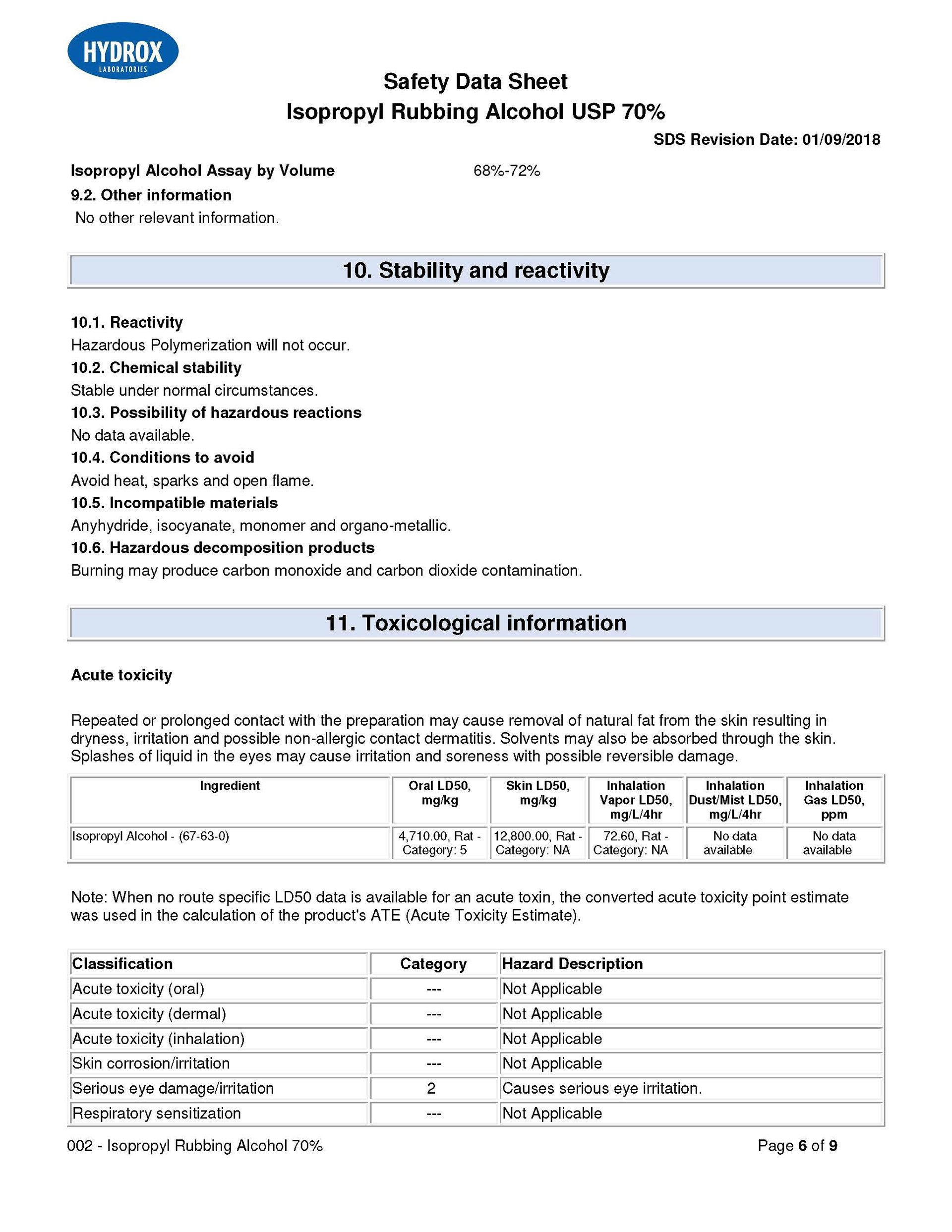 HYDROX
LABORATORIES

Safety Data Sheet
Isopropyl Rubbing Alcohol USP 70%

SDS Revision Date: 01/09/2018

Isopropyl Alcohol Assay by Volume 68%-72%

9.2. Other information
No other relevant information.

10. Stability and reactivity

10.1. Reactivity
Hazardous Polymerization will not occur.
10.2. Chemical stability
Stable under normal circumstances.
10.3. Possibility of hazardous reactions
No data available.
10.4. Conditions to avoid
Avoid heat, sparks and open flame.
10.5. Incompatible materials
Anyhydride, isocyanate, monomer and organo-metallic.
10.6. Hazardous decomposition products
Burning may produce carbon monoxide and carbon dioxide contamination.

11. Toxicological information

Acute toxicity

Repeated or prolonged contact with the preparation may cause removal of natural fat from the skin resulting in dryness, irritation and possible non-allergic contact dermatitis. Solvents may also be absorbed through the skin. Splashes of liquid in the eyes may cause irritation and soreness with possible reversible damage.

| Ingredient | Oral LD50, mg/kg | Skin LD50, mg/kg | Inhalation Vapor LD50, mg/L/4hr | Inhalation Dust/Mist LD50, mg/L/4hr | Inhalation Gas LD50, ppm |
|---|---|---|---|---|---|
| Isopropyl Alcohol - (67-63-0) | 4,710.00, Rat - Category: 5 | 12,800.00, Rat - Category: NA | 72.60, Rat - Category: NA | No data available | No data available |

Note: When no route specific LD50 data is available for an acute toxin, the converted acute toxicity point estimate was used in the calculation of the product's ATE (Acute Toxicity Estimate).

| Classification | Category | Hazard Description |
|---|---|---|
| Acute toxicity (oral) | --- | Not Applicable |
| Acute toxicity (dermal) | --- | Not Applicable |
| Acute toxicity (inhalation) | --- | Not Applicable |
| Skin corrosion/irritation | --- | Not Applicable |
| Serious eye damage/irritation | 2 | Causes serious eye irritation. |
| Respiratory sensitization | --- | Not Applicable |

002 - Isopropyl Rubbing Alcohol 70%

Page 6 of 9